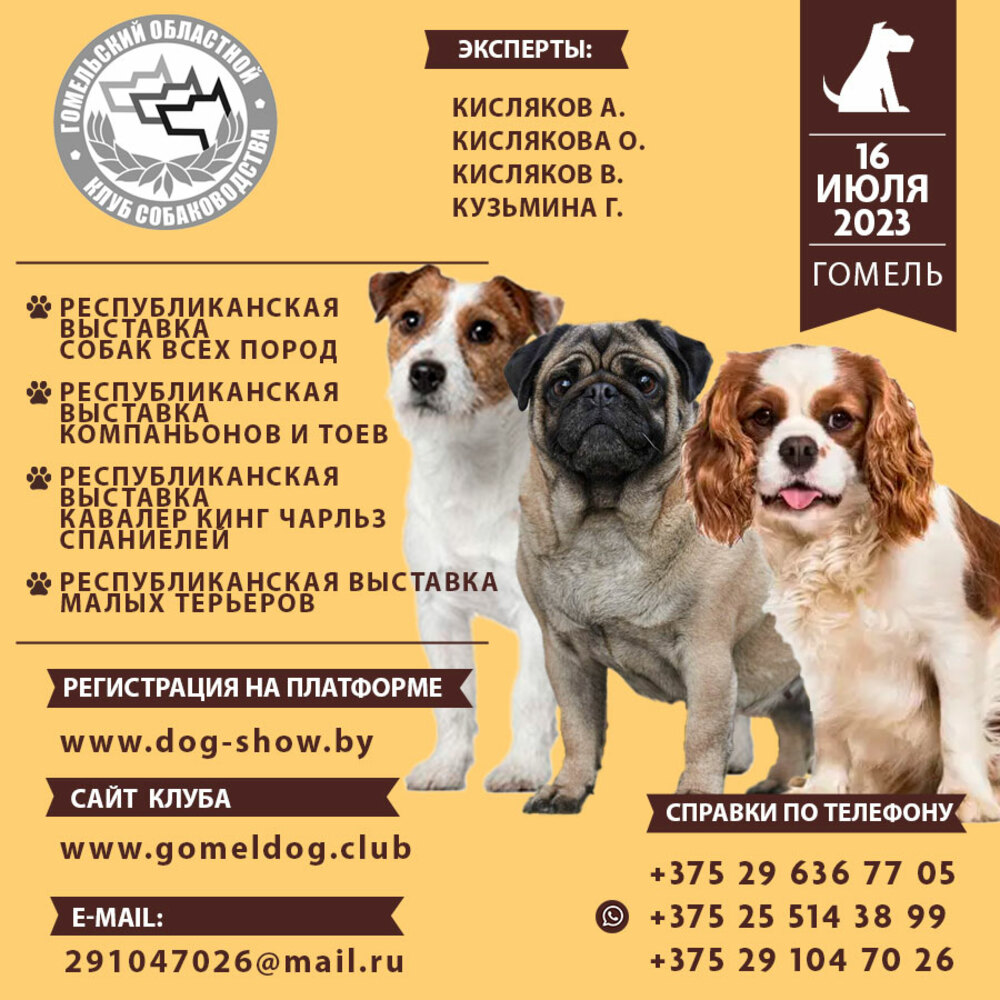 ГОМЕЛЬСКИЙ ОБЛАСТНОЙ
КЛУБ СОБАКОВОДСТВА

ЭКСПЕРТЫ:

КИСЛЯКОВ А.
КИСЛЯКОВА О.
КИСЛЯКОВ В.
КУЗЬМИНА Г.

16
ИЮЛЯ
2023
ГОМЕЛЬ

РЕСПУБЛИКАНСКАЯ ВЫСТАВКА СОБАК ВСЕХ ПОРОД

РЕСПУБЛИКАНСКАЯ ВЫСТАВКА КОМПАНЬОНОВ И ТОЕВ

РЕСПУБЛИКАНСКАЯ ВЫСТАВКА КАВАЛЕР КИНГ ЧАРЛЬЗ СПАНИЕЛЕЙ

РЕСПУБЛИКАНСКАЯ ВЫСТАВКА МАЛЫХ ТЕРЬЕРОВ

РЕГИСТРАЦИЯ НА ПЛАТФОРМЕ

www.dog-show.by

САЙТ КЛУБА

www.gomeldog.club

E-MAIL:

291047026@mail.ru

СПРАВКИ ПО ТЕЛЕФОНУ

+375 29 636 77 05
+375 25 514 38 99
+375 29 104 70 26